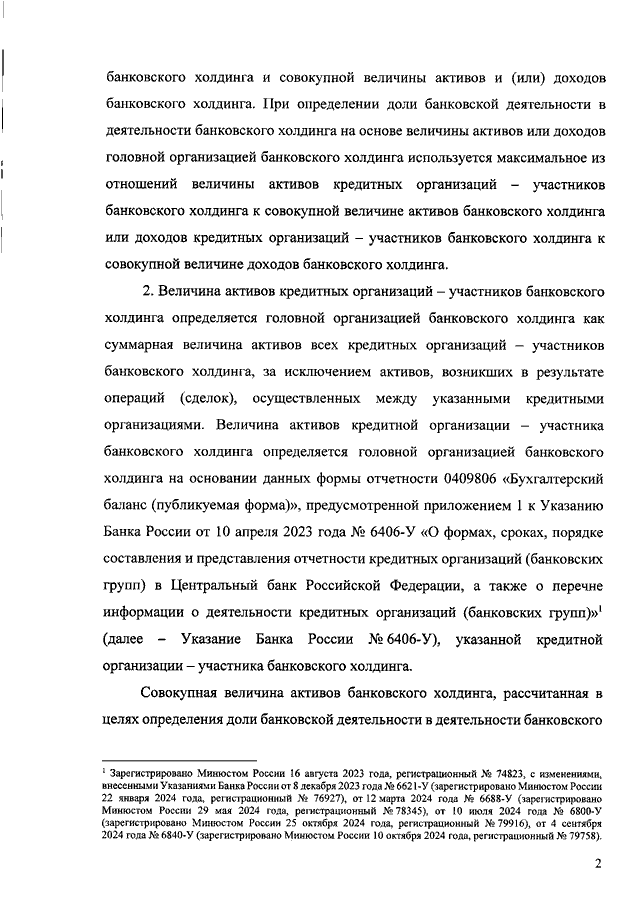 банковского холдинга и совокупной величины активов и (или) доходов банковского холдинга. При определении доли банковской деятельности в деятельности банковского холдинга на основе величины активов или доходов головной организацией банковского холдинга используется максимальное из отношений величины активов кредитных организаций – участников банковского холдинга к совокупной величине активов банковского холдинга или доходов кредитных организаций – участников банковского холдинга к совокупной величине доходов банковского холдинга.

2. Величина активов кредитных организаций – участников банковского холдинга определяется головной организацией банковского холдинга как суммарная величина активов всех кредитных организаций – участников банковского холдинга, за исключением активов, возникших в результате операций (сделок), осуществленных между указанными кредитными организациями. Величина активов кредитной организации – участника банковского холдинга определяется головной организацией банковского холдинга на основании данных формы отчетности 0409806 «Бухгалтерский баланс (публикуемая форма)», предусмотренной приложением 1 к Указанию Банка России от 10 апреля 2023 года № 6406-У «О формах, сроках, порядке составления и представления отчетности кредитных организаций (банковских групп) в Центральный банк Российской Федерации, а также о перечне информации о деятельности кредитных организаций (банковских групп)»$^1$ (далее – Указание Банка России № 6406-У), указанной кредитной организации – участника банковского холдинга.

Совокупная величина активов банковского холдинга, рассчитанная в целях определения доли банковской деятельности в деятельности банковского

$^1$ Зарегистрировано Минюстом России 16 августа 2023 года, регистрационный № 74823, с изменениями, внесенными Указаниями Банка России от 8 декабря 2023 года № 6621-У (зарегистрировано Минюстом России 22 января 2024 года, регистрационный № 76927), от 12 марта 2024 года № 6688-У (зарегистрировано Минюстом России 29 мая 2024 года, регистрационный № 78345), от 10 июля 2024 года № 6800-У (зарегистрировано Минюстом России 25 октября 2024 года, регистрационный № 79916), от 4 сентября 2024 года № 6840-У (зарегистрировано Минюстом России 10 октября 2024 года, регистрационный № 79758).

2